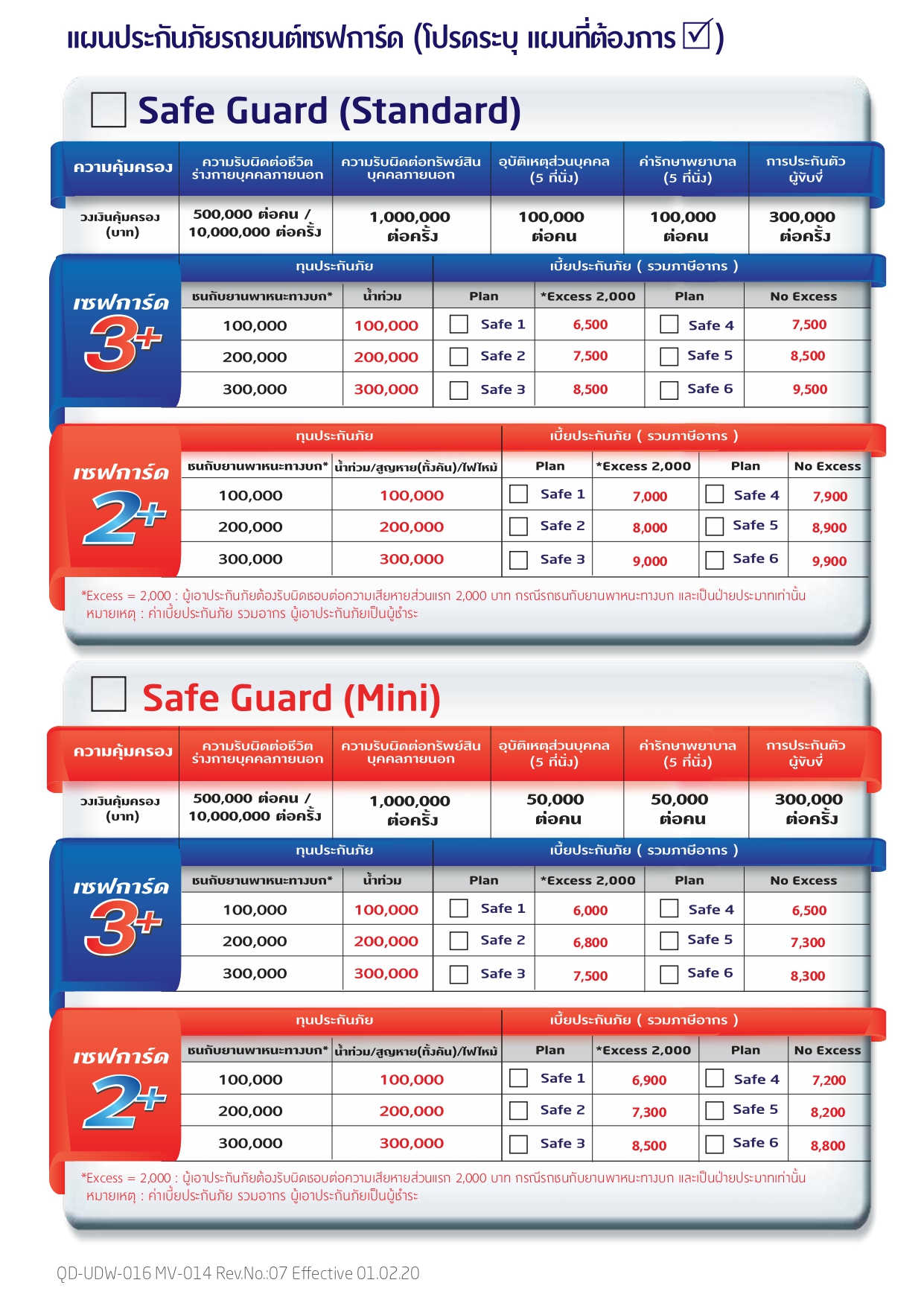 แผนประกันภัยรถยนต์เซฟการ์ด (โปรดระบุ แผนที่ต้องการ ☑)

☐ Safe Guard (Standard)

| ความคุ้มครอง | ความรับผิดต่อชีวิต ร่างกายบุคคลภายนอก | ความรับผิดต่อทรัพย์สิน บุคคลภายนอก | อุบัติเหตุส่วนบุคคล (5 ที่นั่ง) | ค่ารักษาพยาบาล (5 ที่นั่ง) | การประกันตัว ผู้ขับขี่ |
|---|---|---|---|---|---|
| วงเงินคุ้มครอง (บาท) | 500,000 ต่อคน / 10,000,000 ต่อครั้ง | 1,000,000 ต่อครั้ง | 100,000 ต่อคน | 100,000 ต่อคน | 300,000 ต่อครั้ง |

เซฟการ์ด 3+

| ทุนประกันภัย | | เบี้ยประกันภัย ( รวมภาษีอากร ) | | | |
|---|---|---|---|---|---|
| ชนกับยานพาหนะทางบก* | น้ำท่วม | Plan | *Excess 2,000 | Plan | No Excess |
| 100,000 | 100,000 | ☐ Safe 1 | 6,500 | ☐ Safe 4 | 7,500 |
| 200,000 | 200,000 | ☐ Safe 2 | 7,500 | ☐ Safe 5 | 8,500 |
| 300,000 | 300,000 | ☐ Safe 3 | 8,500 | ☐ Safe 6 | 9,500 |

เซฟการ์ด 2+

| ทุนประกันภัย | | เบี้ยประกันภัย ( รวมภาษีอากร ) | | | |
|---|---|---|---|---|---|
| ชนกับยานพาหนะทางบก* | น้ำท่วม/สูญหาย(ทั้งคัน)/ไฟไหม้ | Plan | *Excess 2,000 | Plan | No Excess |
| 100,000 | 100,000 | ☐ Safe 1 | 7,000 | ☐ Safe 4 | 7,900 |
| 200,000 | 200,000 | ☐ Safe 2 | 8,000 | ☐ Safe 5 | 8,900 |
| 300,000 | 300,000 | ☐ Safe 3 | 9,000 | ☐ Safe 6 | 9,900 |

*Excess = 2,000 : ผู้เอาประกันภัยต้องรับผิดชอบต่อความเสียหายส่วนแรก 2,000 บาท กรณีรถชนกับยานพาหนะทางบก และเป็นฝ่ายประมาทเท่านั้น
หมายเหตุ : ค่าเบี้ยประกันภัย รวมอากร ผู้เอาประกันภัยเป็นผู้ชำระ

☐ Safe Guard (Mini)

| ความคุ้มครอง | ความรับผิดต่อชีวิต ร่างกายบุคคลภายนอก | ความรับผิดต่อทรัพย์สิน บุคคลภายนอก | อุบัติเหตุส่วนบุคคล (5 ที่นั่ง) | ค่ารักษาพยาบาล (5 ที่นั่ง) | การประกันตัว ผู้ขับขี่ |
|---|---|---|---|---|---|
| วงเงินคุ้มครอง (บาท) | 500,000 ต่อคน / 10,000,000 ต่อครั้ง | 1,000,000 ต่อครั้ง | 50,000 ต่อคน | 50,000 ต่อคน | 300,000 ต่อครั้ง |

เซฟการ์ด 3+

| ทุนประกันภัย | | เบี้ยประกันภัย ( รวมภาษีอากร ) | | | |
|---|---|---|---|---|---|
| ชนกับยานพาหนะทางบก* | น้ำท่วม | Plan | *Excess 2,000 | Plan | No Excess |
| 100,000 | 100,000 | ☐ Safe 1 | 6,000 | ☐ Safe 4 | 6,500 |
| 200,000 | 200,000 | ☐ Safe 2 | 6,800 | ☐ Safe 5 | 7,300 |
| 300,000 | 300,000 | ☐ Safe 3 | 7,500 | ☐ Safe 6 | 8,300 |

เซฟการ์ด 2+

| ทุนประกันภัย | | เบี้ยประกันภัย ( รวมภาษีอากร ) | | | |
|---|---|---|---|---|---|
| ชนกับยานพาหนะทางบก* | น้ำท่วม/สูญหาย(ทั้งคัน)/ไฟไหม้ | Plan | *Excess 2,000 | Plan | No Excess |
| 100,000 | 100,000 | ☐ Safe 1 | 6,900 | ☐ Safe 4 | 7,200 |
| 200,000 | 200,000 | ☐ Safe 2 | 7,300 | ☐ Safe 5 | 8,200 |
| 300,000 | 300,000 | ☐ Safe 3 | 8,500 | ☐ Safe 6 | 8,800 |

*Excess = 2,000 : ผู้เอาประกันภัยต้องรับผิดชอบต่อความเสียหายส่วนแรก 2,000 บาท กรณีรถชนกับยานพาหนะทางบก และเป็นฝ่ายประมาทเท่านั้น
หมายเหตุ : ค่าเบี้ยประกันภัย รวมอากร ผู้เอาประกันภัยเป็นผู้ชำระ

QD-UDW-016 MV-014 Rev.No.:07 Effective 01.02.20